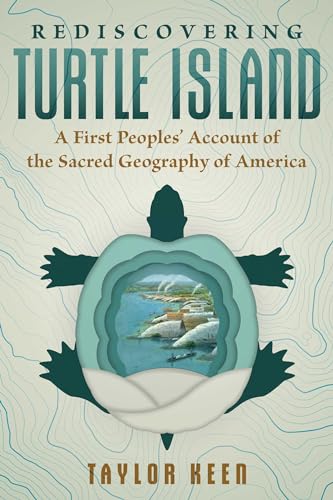 REDISCOVERING
TURTLE ISLAND
A First Peoples' Account of the Sacred Geography of America

TAYLOR KEEN